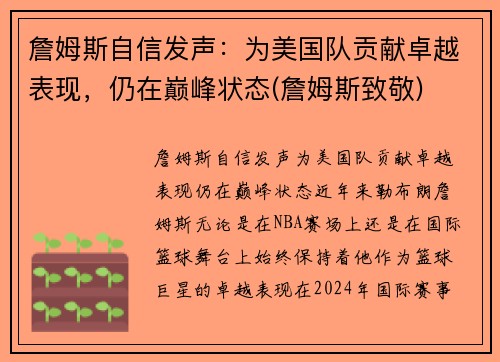 詹姆斯自信发声：为美国队贡献卓越表现，仍在巅峰状态(詹姆斯致敬)

詹姆斯自信发声为美国队贡献卓越表现仍在巅峰状态近年来勒布朗詹姆斯无论是在NBA赛场上还是在国际篮球舞台上始终保持着他作为篮球巨星的卓越表现在2024年国际赛事